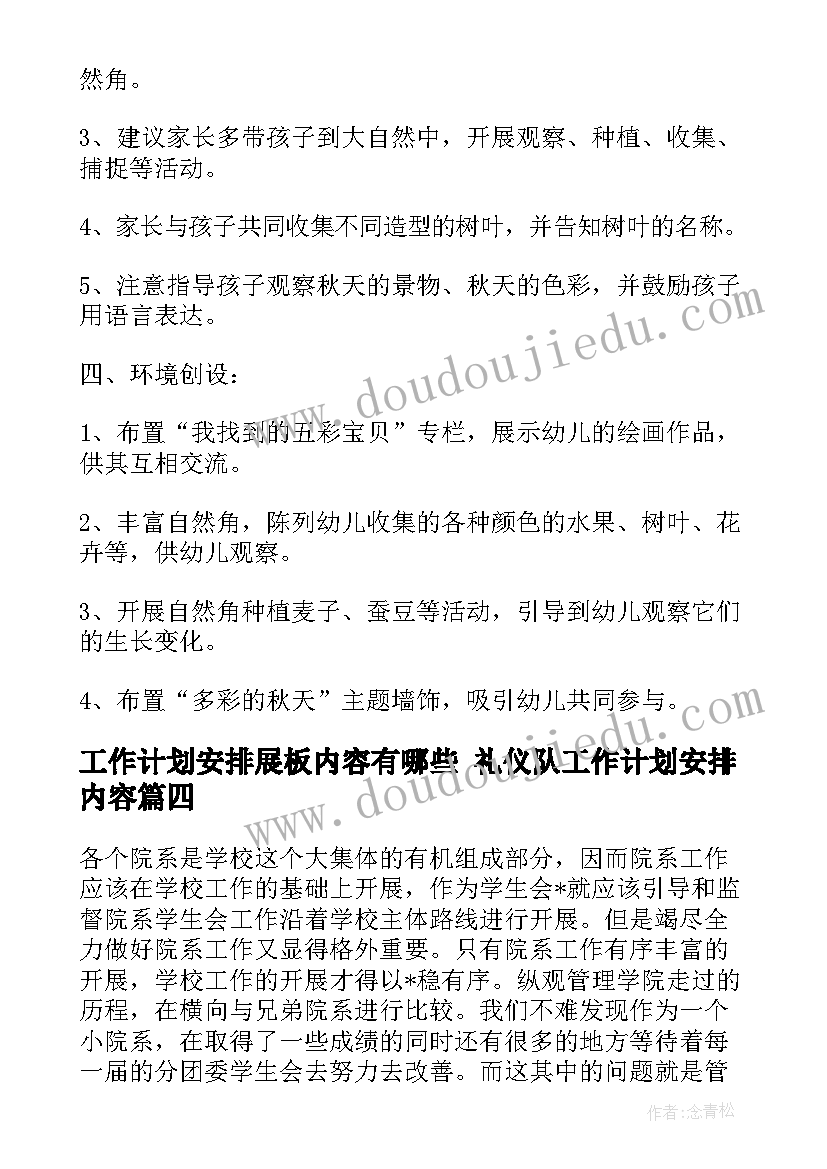 然角。

3、建议家长多带孩子到大自然中，开展观察、种植、收集、捕捉等活动。

4、家长与孩子共同收集不同造型的树叶，并告知树叶的名称。

5、注意指导孩子观察秋天的景物、秋天的色彩，并鼓励孩子用语言表达。

四、环境创设：

1、布置“我找到的五彩宝贝”专栏，展示幼儿的绘画作品，供其互相交流。

2、丰富自然角，陈列幼儿收集的各种颜色的水果、树叶、花卉等，供幼儿观察。

3、开展自然角种植麦子、蚕豆等活动，引导到幼儿观察它们的生长变化。

4、布置“多彩的秋天”主题墙饰，吸引幼儿共同参与。

工作计划安排展板内容有哪些 礼仪队工作计划安排内容篇四

各个院系是学校这个大集体的有机组成部分，因而院系工作应该在学校工作的基础上开展，作为学生会*就应该引导和监督院系学生会工作沿着学校主体路线进行开展。但是竭尽全力做好院系工作又显得格外重要。只有院系工作有序丰富的开展，学校工作的开展才得以*稳有序。纵观管理学院走过的历程，在横向与兄弟院系进行比较。我们不难发现作为一个小院系，在取得了一些成绩的同时还有很多的地方等待着每一届的分团委学生会去努力去改善。而这其中的问题就是管

www.doudoujiedu.com

www.doudoujiedu.com

作者：念青松